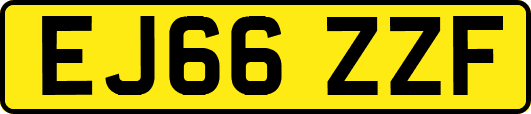 EJ66 ZZF